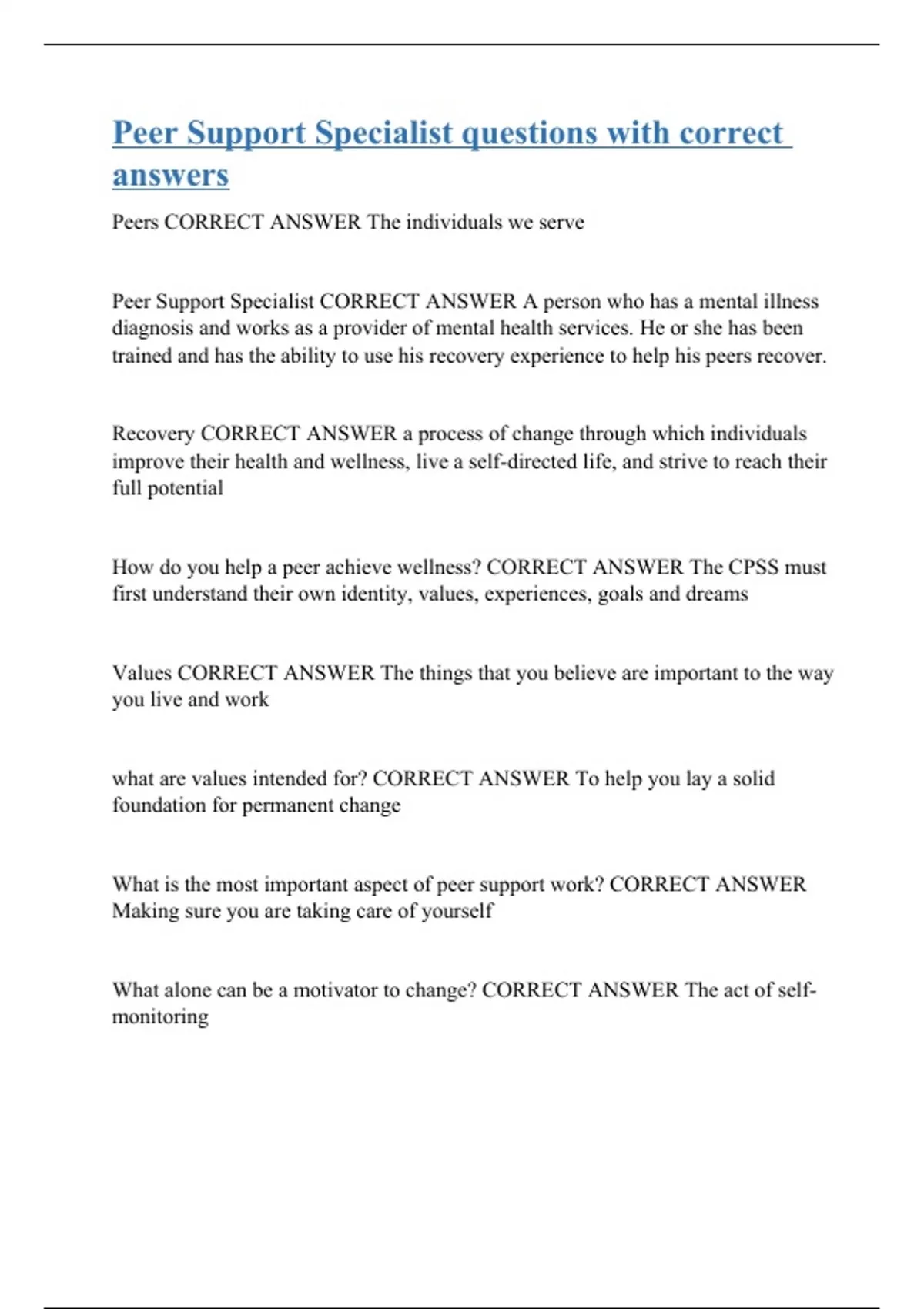 Peer Support Specialist questions with correct answers

Peers CORRECT ANSWER The individuals we serve

Peer Support Specialist CORRECT ANSWER A person who has a mental illness diagnosis and works as a provider of mental health services. He or she has been trained and has the ability to use his recovery experience to help his peers recover.

Recovery CORRECT ANSWER a process of change through which individuals improve their health and wellness, live a self-directed life, and strive to reach their full potential

How do you help a peer achieve wellness? CORRECT ANSWER The CPSS must first understand their own identity, values, experiences, goals and dreams

Values CORRECT ANSWER The things that you believe are important to the way you live and work

what are values intended for? CORRECT ANSWER To help you lay a solid foundation for permanent change

What is the most important aspect of peer support work? CORRECT ANSWER Making sure you are taking care of yourself

What alone can be a motivator to change? CORRECT ANSWER The act of self-monitoring